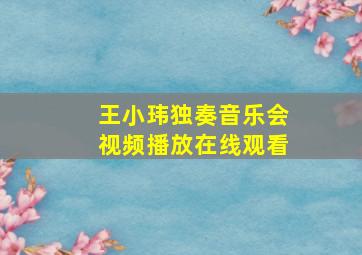 王小玮独奏音乐会
视频播放在线观看